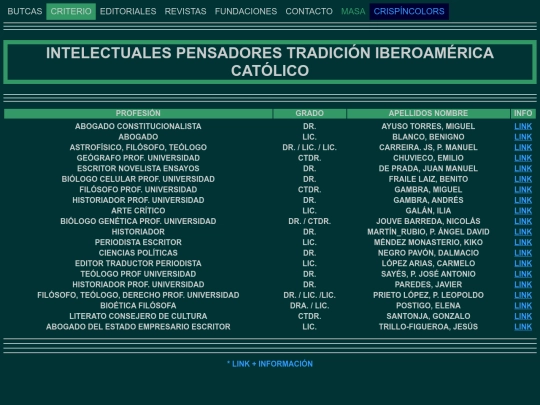 BUTCAS CRITERIO EDITORIALES REVISTAS FUNDACIONES CONTACTO MASA CRISPÍNCOLORS

INTELECTUALES PENSADORES TRADICIÓN IBEROAMÉRICA CATÓLICO

| PROFESIÓN | GRADO | APELLIDOS NOMBRE | INFO |
|---|---|---|---|
| ABOGADO CONSTITUCIONALISTA | DR. | AYUSO TORRES, MIGUEL | LINK |
| ABOGADO | LIC. | BLANCO, BENIGNO | LINK |
| ASTROFÍSICO, FILÓSOFO, TEÓLOGO | DR. / LIC. / LIC. | CARREIRA. JS, P. MANUEL | LINK |
| GEÓGRAFO PROF. UNIVERSIDAD | CTDR. | CHUVIECO, EMILIO | LINK |
| ESCRITOR NOVELISTA ENSAYOS | DR. | DE PRADA, JUAN MANUEL | LINK |
| BIÓLOGO CELULAR PROF. UNIVERSIDAD | DR. | FRAILE LAIZ, BENITO | LINK |
| FILÓSOFO PROF. UNIVERSIDAD | CTDR. | GAMBRA, MIGUEL | LINK |
| HISTORIADOR PROF. UNIVERSIDAD | DR. | GAMBRA, ANDRÉS | LINK |
| ARTE CRÍTICO | LIC. | GALÁN, ILIA | LINK |
| BIÓLOGO GENÉTICA PROF. UNIVERSIDAD | DR. / CTDR. | JOUVE BARREDA, NICOLÁS | LINK |
| HISTORIADOR | DR. | MARTÍN_RUBIO, P. ÁNGEL DAVID | LINK |
| PERIODISTA ESCRITOR | LIC. | MÉNDEZ MONASTERIO, KIKO | LINK |
| CIENCIAS POLÍTICAS | DR. | NEGRO PAVÓN, DALMACIO | LINK |
| EDITOR TRADUCTOR PERIODISTA | LIC. | LÓPEZ ARIAS, CARMELO | LINK |
| TEÓLOGO PROF UNIVERSIDAD | DR. | SAYÉS, P. JOSÉ ANTONIO | LINK |
| HISTORIADOR PROF. UNIVERSIDAD | DR. | PAREDES, JAVIER | LINK |
| FILÓSOFO, TEÓLOGO, DERECHO PROF. UNIVERSIDAD | DR. / LIC. /LIC. | PRIETO LÓPEZ, P. LEOPOLDO | LINK |
| BIOÉTICA FILÓSOFA | DRA. / LIC. | POSTIGO, ELENA | LINK |
| LITERATO CONSEJERO DE CULTURA | CTDR. | SANTONJA, GONZALO | LINK |
| ABOGADO DEL ESTADO EMPRESARIO ESCRITOR | LIC. | TRILLO-FIGUEROA, JESÚS | LINK |

* LINK + INFORMACIÓN